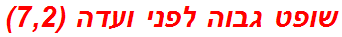 שופט גבוה לפני ועדה (7,2)